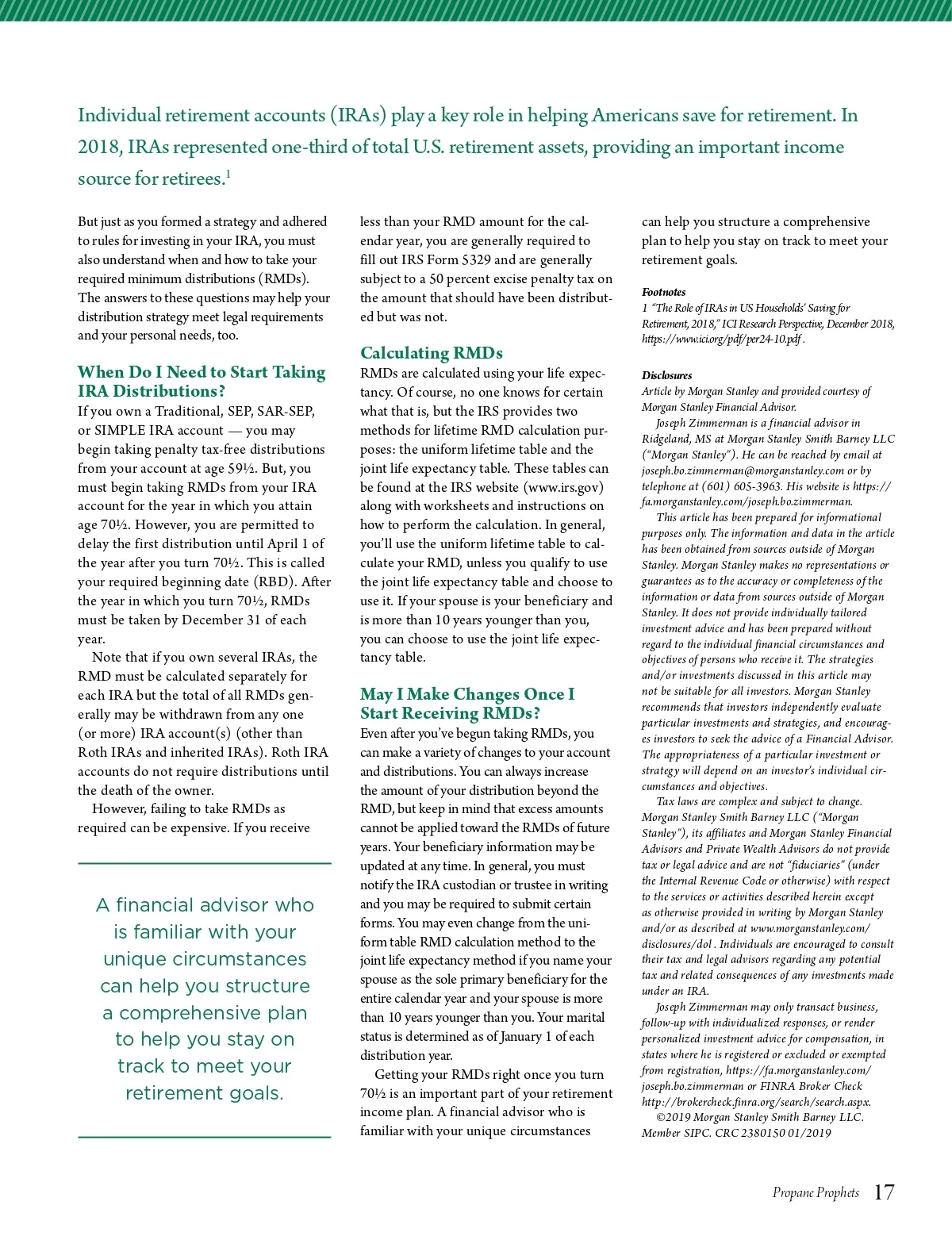 Individual retirement accounts (IRAs) play a key role in helping Americans save for retirement. In 2018, IRAs represented one-third of total U.S. retirement assets, providing an important income source for retirees.$^1$

But just as you formed a strategy and adhered to rules for investing in your IRA, you must also understand when and how to take your required minimum distributions (RMDs). The answers to these questions may help your distribution strategy meet legal requirements and your personal needs, too.

When Do I Need to Start Taking IRA Distributions?

If you own a Traditional, SEP, SAR-SEP, or SIMPLE IRA account — you may begin taking penalty tax-free distributions from your account at age 59½. But, you must begin taking RMDs from your IRA account for the year in which you attain age 70½. However, you are permitted to delay the first distribution until April 1 of the year after you turn 70½. This is called your required beginning date (RBD). After the year in which you turn 70½, RMDs must be taken by December 31 of each year.

Note that if you own several IRAs, the RMD must be calculated separately for each IRA but the total of all RMDs generally may be withdrawn from any one (or more) IRA account(s) (other than Roth IRAs and inherited IRAs). Roth IRA accounts do not require distributions until the death of the owner.

However, failing to take RMDs as required can be expensive. If you receive

A financial advisor who is familiar with your unique circumstances can help you structure a comprehensive plan to help you stay on track to meet your retirement goals.

less than your RMD amount for the calendar year, you are generally required to fill out IRS Form 5329 and are generally subject to a 50 percent excise penalty tax on the amount that should have been distributed but was not.

Calculating RMDs

RMDs are calculated using your life expectancy. Of course, no one knows for certain what that is, but the IRS provides two methods for lifetime RMD calculation purposes: the uniform lifetime table and the joint life expectancy table. These tables can be found at the IRS website (www.irs.gov) along with worksheets and instructions on how to perform the calculation. In general, you'll use the uniform lifetime table to calculate your RMD, unless you qualify to use the joint life expectancy table and choose to use it. If your spouse is your beneficiary and is more than 10 years younger than you, you can choose to use the joint life expectancy table.

May I Make Changes Once I Start Receiving RMDs?

Even after you've begun taking RMDs, you can make a variety of changes to your account and distributions. You can always increase the amount of your distribution beyond the RMD, but keep in mind that excess amounts cannot be applied toward the RMDs of future years. Your beneficiary information may be updated at any time. In general, you must notify the IRA custodian or trustee in writing and you may be required to submit certain forms. You may even change from the uniform table RMD calculation method to the joint life expectancy method if you name your spouse as the sole primary beneficiary for the entire calendar year and your spouse is more than 10 years younger than you. Your marital status is determined as of January 1 of each distribution year.

Getting your RMDs right once you turn 70½ is an important part of your retirement income plan. A financial advisor who is familiar with your unique circumstances can help you structure a comprehensive plan to help you stay on track to meet your retirement goals.

Footnotes
1 "The Role of IRAs in US Households' Saving for Retirement, 2018," ICI Research Perspective, December 2018, https://www.ici.org/pdf/per24-10.pdf .

Disclosures
Article by Morgan Stanley and provided courtesy of Morgan Stanley Financial Advisor.

Joseph Zimmerman is a financial advisor in Ridgeland, MS at Morgan Stanley Smith Barney LLC ("Morgan Stanley"). He can be reached by email at joseph.bo.zimmerman@morganstanley.com or by telephone at (601) 605-3963. His website is https://fa.morganstanley.com/joseph.bo.zimmerman.

This article has been prepared for informational purposes only. The information and data in the article has been obtained from sources outside of Morgan Stanley. Morgan Stanley makes no representations or guarantees as to the accuracy or completeness of the information or data from sources outside of Morgan Stanley. It does not provide individually tailored investment advice and has been prepared without regard to the individual financial circumstances and objectives of persons who receive it. The strategies and/or investments discussed in this article may not be suitable for all investors. Morgan Stanley recommends that investors independently evaluate particular investments and strategies, and encourages investors to seek the advice of a Financial Advisor. The appropriateness of a particular investment or strategy will depend on an investor's individual circumstances and objectives.

Tax laws are complex and subject to change. Morgan Stanley Smith Barney LLC ("Morgan Stanley"), its affiliates and Morgan Stanley Financial Advisors and Private Wealth Advisors do not provide tax or legal advice and are not "fiduciaries" (under the Internal Revenue Code or otherwise) with respect to the services or activities described herein except as otherwise provided in writing by Morgan Stanley and/or as described at www.morganstanley.com/disclosures/dol . Individuals are encouraged to consult their tax and legal advisors regarding any potential tax and related consequences of any investments made under an IRA.

Joseph Zimmerman may only transact business, follow-up with individualized responses, or render personalized investment advice for compensation, in states where he is registered or excluded or exempted from registration, https://fa.morganstanley.com/joseph.bo.zimmerman or FINRA Broker Check http://brokercheck.finra.org/search/search.aspx.

©2019 Morgan Stanley Smith Barney LLC. Member SIPC. CRC 2380150 01/2019

Propane Prophets 17